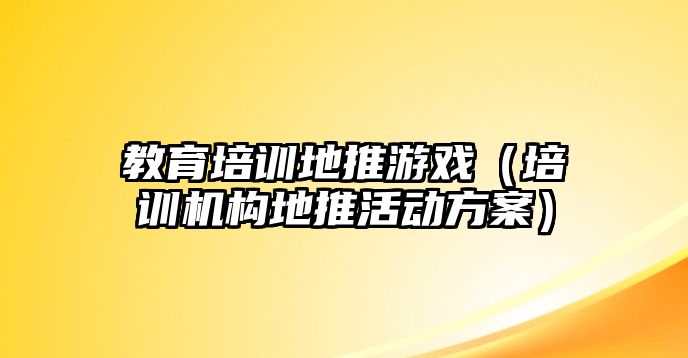 教育培训地推游戏（培训机构地推活动方案）